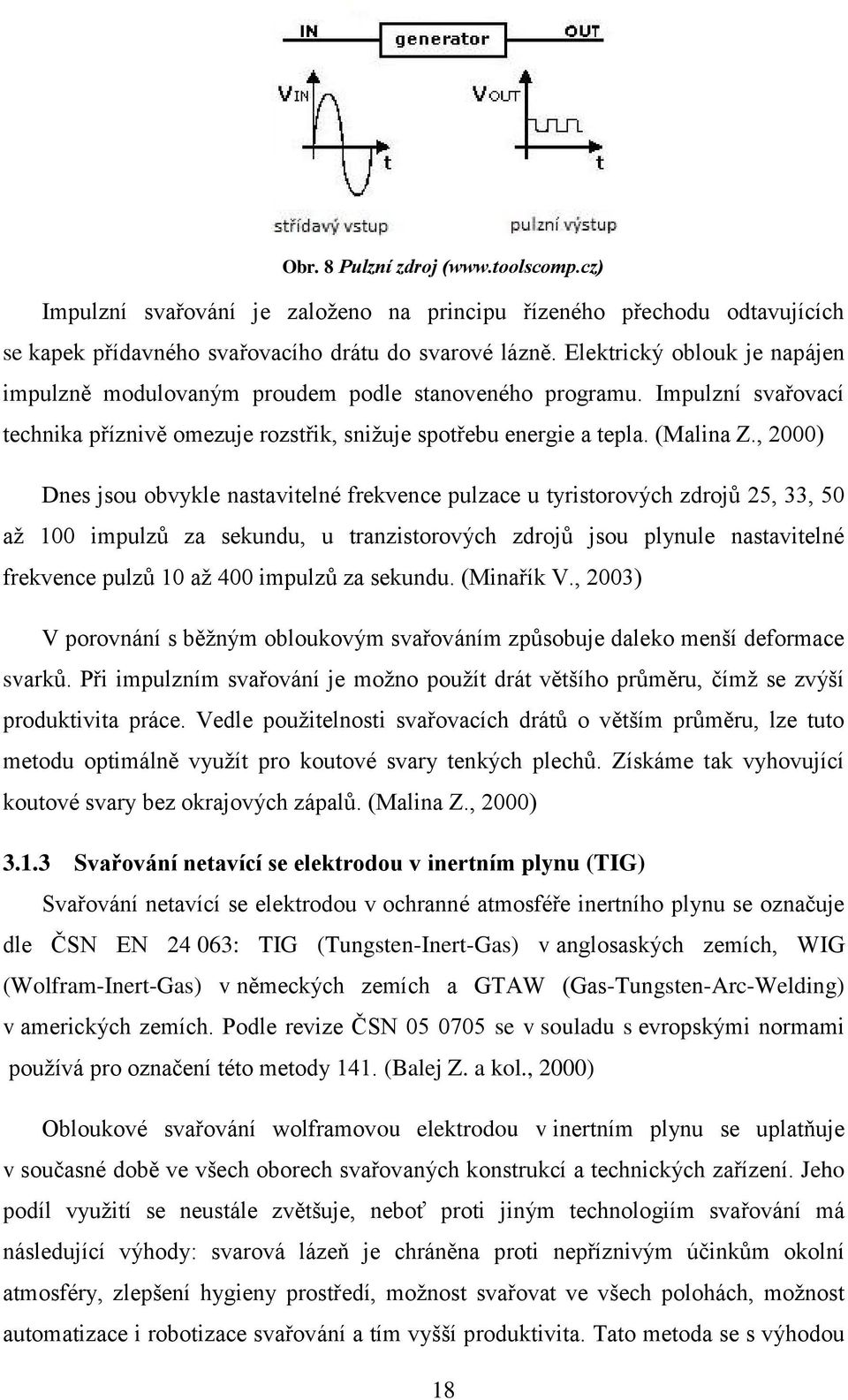 IN

generator

OUT

$V_{IN}$

t

$V_{OUT}$

t

střídavý vstup

pulzní výstup

Obr. 8 Pulzní zdroj (www.toolscomp.cz)

Impulzní svařování je založeno na principu řízeného přechodu odtavujících se kapek přídavného svařovacího drátu do svarové lázně. Elektrický oblouk je napájen impulzně modulovaným proudem podle stanoveného programu. Impulzní svařovací technika příznivě omezuje rozstřik, snižuje spotřebu energie a tepla. (Malina Z., 2000)

Dnes jsou obvykle nastavitelné frekvence pulzace u tyristorových zdrojů 25, 33, 50 až 100 impulzů za sekundu, u tranzistorových zdrojů jsou plynule nastavitelné frekvence pulzů 10 až 400 impulzů za sekundu. (Minařík V., 2003)

V porovnání s běžným obloukovým svařováním způsobuje daleko menší deformace svarků. Při impulzním svařování je možno použít drát většího průměru, čímž se zvýší produktivita práce. Vedle použitelnosti svařovacích drátů o větším průměru, lze tuto metodu optimálně využít pro koutové svary tenkých plechů. Získáme tak vyhovující koutové svary bez okrajových zápalů. (Malina Z., 2000)

3.1.3 Svařování netavící se elektrodou v inertním plynu (TIG)

Svařování netavící se elektrodou v ochranné atmosféře inertního plynu se označuje dle ČSN EN 24 063: TIG (Tungsten-Inert-Gas) v anglosaských zemích, WIG (Wolfram-Inert-Gas) v německých zemích a GTAW (Gas-Tungsten-Arc-Welding) v amerických zemích. Podle revize ČSN 05 0705 se v souladu s evropskými normami používá pro označení této metody 141. (Balej Z. a kol., 2000)

Obloukové svařování wolframovou elektrodou v inertním plynu se uplatňuje v současné době ve všech oborech svařovaných konstrukcí a technických zařízení. Jeho podíl využití se neustále zvětšuje, neboť proti jiným technologiím svařování má následující výhody: svarová lázeň je chráněna proti nepříznivým účinkům okolní atmosféry, zlepšení hygieny prostředí, možnost svařovat ve všech polohách, možnost automatizace i robotizace svařování a tím vyšší produktivita. Tato metoda se s výhodou

18